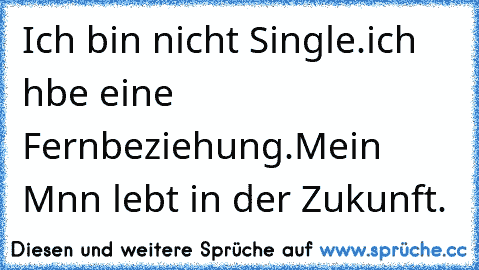 Ich bin nicht Single.ich hbe eine Fernbeziehung.Mein Mnn lebt in der Zukunft.

Diesen und weitere Sprüche auf www.sprüche.cc